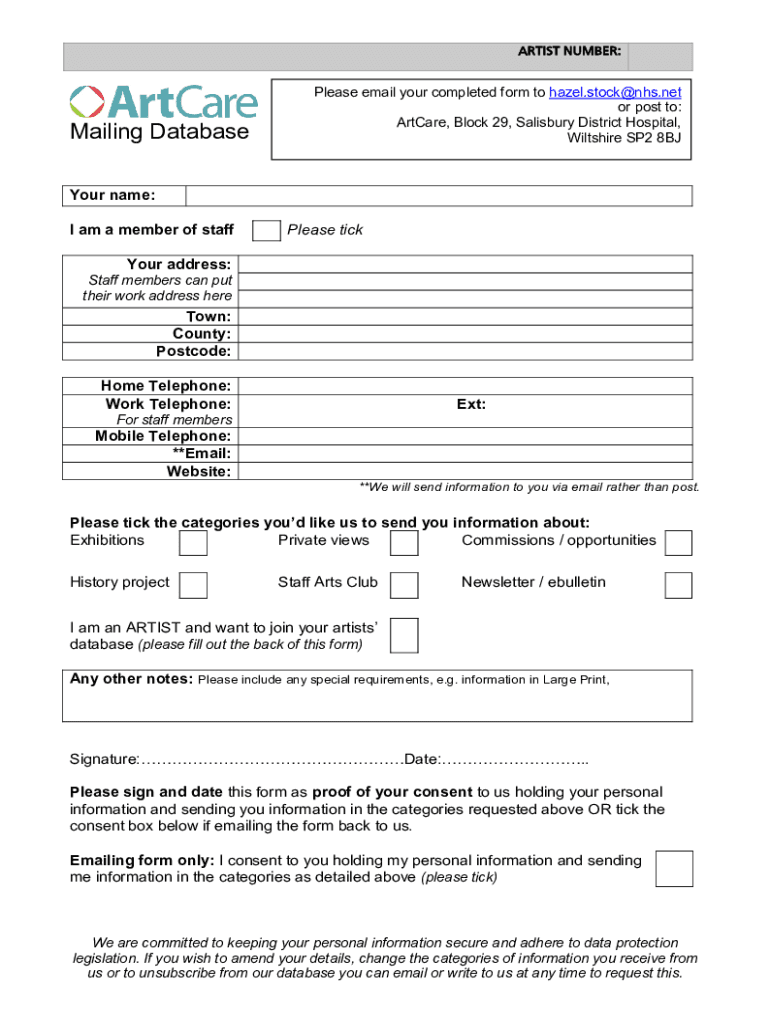 ARTIST NUMBER:

ArtCare
Mailing Database

Please email your completed form to hazel.stock@nhs.net or post to:
ArtCare, Block 29, Salisbury District Hospital, Wiltshire SP2 8BJ

Your name:

I am a member of staff Please tick

Your address:
Staff members can put their work address here
Town:
County:
Postcode:

Home Telephone:
Work Telephone: Ext:
For staff members
Mobile Telephone:
**Email:
Website:

**We will send information to you via email rather than post.

Please tick the categories you'd like us to send you information about:
Exhibitions Private views Commissions / opportunities

History project Staff Arts Club Newsletter / ebulletin

I am an ARTIST and want to join your artists' database (please fill out the back of this form)

Any other notes: Please include any special requirements, e.g. information in Large Print,

Signature:……………………………………………Date:………………………..

Please sign and date this form as proof of your consent to us holding your personal information and sending you information in the categories requested above OR tick the consent box below if emailing the form back to us.

Emailing form only: I consent to you holding my personal information and sending me information in the categories as detailed above (please tick)

We are committed to keeping your personal information secure and adhere to data protection legislation. If you wish to amend your details, change the categories of information you receive from us or to unsubscribe from our database you can email or write to us at any time to request this.